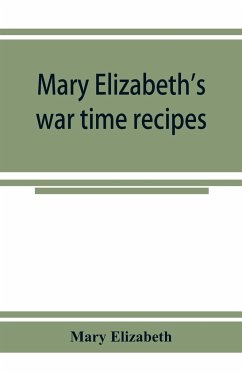 Mary Elizabeth's war time recipes

Mary Elizabeth